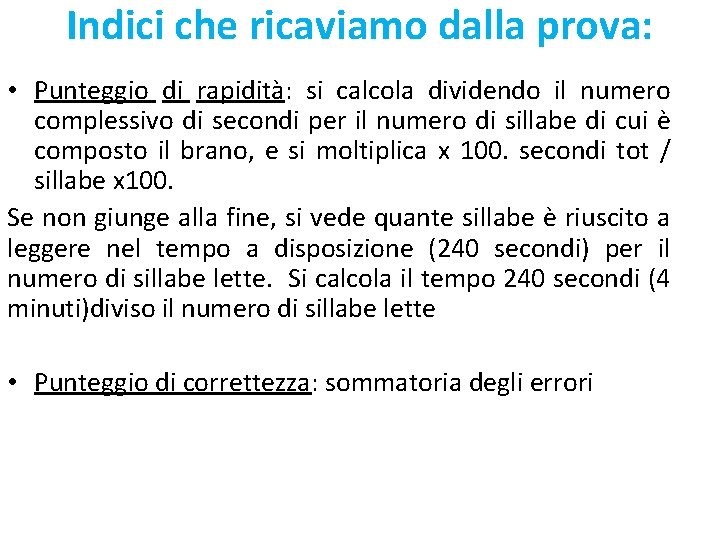 Indici che ricaviamo dalla prova:

• Punteggio di rapidità: si calcola dividendo il numero complessivo di secondi per il numero di sillabe di cui è composto il brano, e si moltiplica x 100. secondi tot / sillabe x100.

Se non giunge alla fine, si vede quante sillabe è riuscito a leggere nel tempo a disposizione (240 secondi) per il numero di sillabe lette. Si calcola il tempo 240 secondi (4 minuti)diviso il numero di sillabe lette

• Punteggio di correttezza: sommatoria degli errori